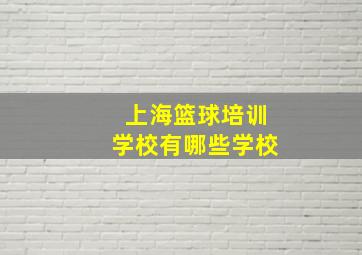 上海篮球培训
学校有哪些学校